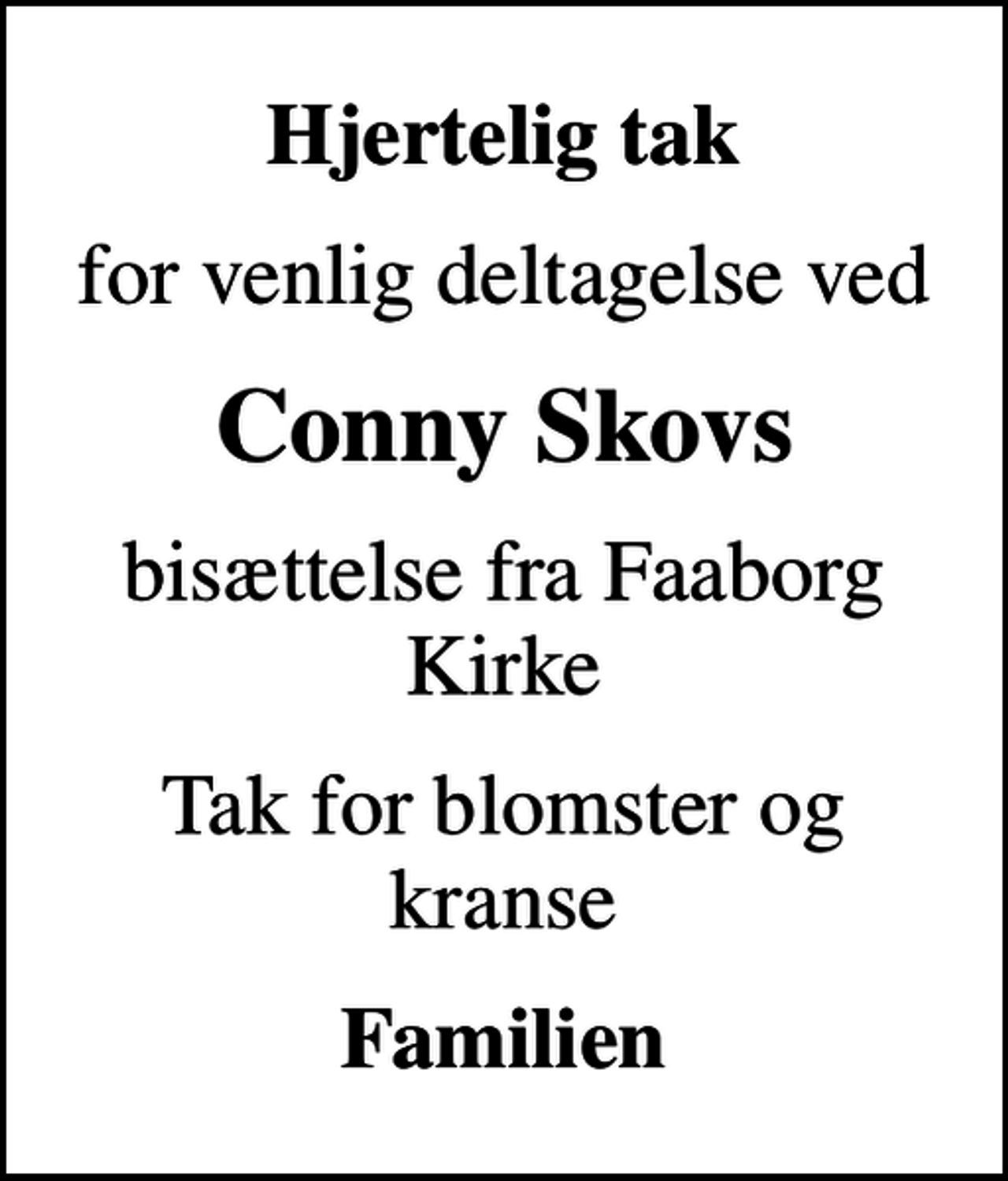 Hjertelig tak

for venlig deltagelse ved

Conny Skovs

bisættelse fra Faaborg Kirke

Tak for blomster og kranse

Familien